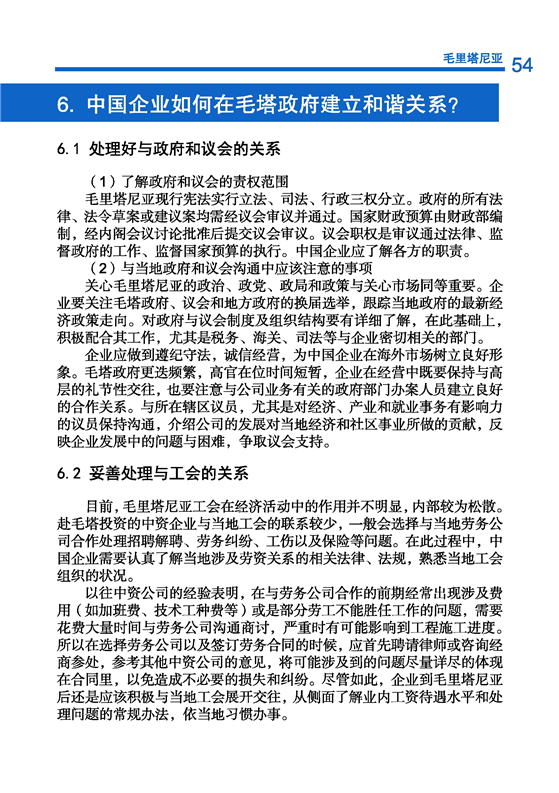 毛里塔尼亚 54

6. 中国企业如何在毛塔政府建立和谐关系?

6.1 处理好与政府和议会的关系

（1）了解政府和议会的责权范围

毛里塔尼亚现行宪法实行立法、司法、行政三权分立。政府的所有法律、法令草案或建议案均需经议会审议并通过。国家财政预算由财政部编制，经内阁会议讨论批准后提交议会审议。议会职权是审议通过法律、监督政府的工作、监督国家预算的执行。中国企业应了解各方的职责。

（2）与当地政府和议会沟通中应该注意的事项

关心毛里塔尼亚的政治、政党、政局和政策与关心市场同等重要。企业要关注毛塔政府、议会和地方政府的换届选举，跟踪当地政府的最新经济政策走向。对政府与议会制度及组织结构要有详细了解，在此基础上，积极配合其工作，尤其是税务、海关、司法等与企业密切相关的部门。

企业应做到遵纪守法，诚信经营，为中国企业在海外市场树立良好形象。毛塔政府更迭频繁，高官在位时间短暂，企业在经营中既要保持与高层的礼节性交往，也要注意与公司业务有关的政府部门办案人员建立良好的合作关系。与所在辖区议员，尤其是对经济、产业和就业事务有影响力的议员保持沟通，介绍公司的发展对当地经济和社区事业所做的贡献，反映企业发展中的问题与困难，争取议会支持。

6.2 妥善处理与工会的关系

目前，毛里塔尼亚工会在经济活动中的作用并不明显，内部较为松散。赴毛塔投资的中资企业与当地工会的联系较少，一般会选择与当地劳务公司合作处理招聘解聘、劳务纠纷、工伤以及保险等问题。在此过程中，中国企业需要认真了解当地涉及劳资关系的相关法律、法规，熟悉当地工会组织的状况。

以往中资公司的经验表明，在与劳务公司合作的前期经常出现涉及费用（如加班费、技术工种费等）或是部分劳工不能胜任工作的问题，需要花费大量时间与劳务公司沟通商讨，严重时有可能影响到工程施工进度。所以在选择劳务公司以及签订劳务合同的时候，应首先聘请律师或咨询经商参处，参考其他中资公司的意见，将可能涉及到的问题尽量详尽的体现在合同里，以免造成不必要的损失和纠纷。尽管如此，企业到毛里塔尼亚后还是应该积极与当地工会展开交往，从侧面了解业内工资待遇水平和处理问题的常规办法，依当地习惯办事。